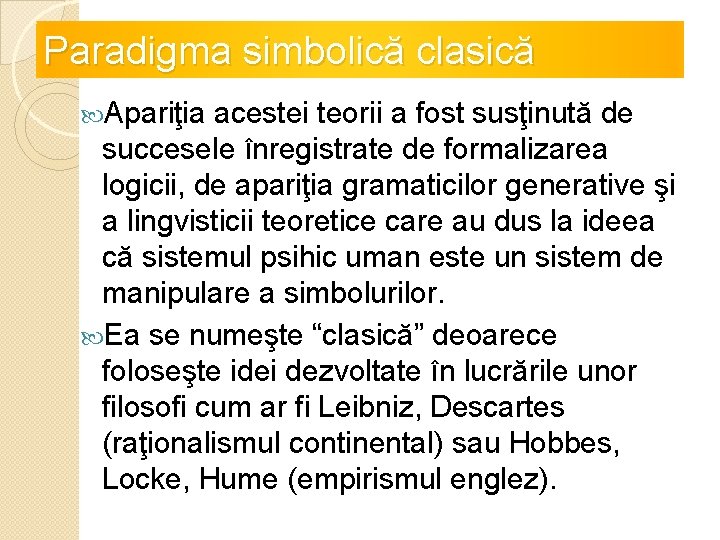 Paradigma simbolică clasică

Apariţia acestei teorii a fost susţinută de succesele înregistrate de formalizarea logicii, de apariţia gramaticilor generative şi a lingvisticii teoretice care au dus la ideea că sistemul psihic uman este un sistem de manipulare a simbolurilor.

Ea se numeşte “clasică” deoarece foloseşte idei dezvoltate în lucrările unor filosofi cum ar fi Leibniz, Descartes (raţionalismul continental) sau Hobbes, Locke, Hume (empirismul englez).